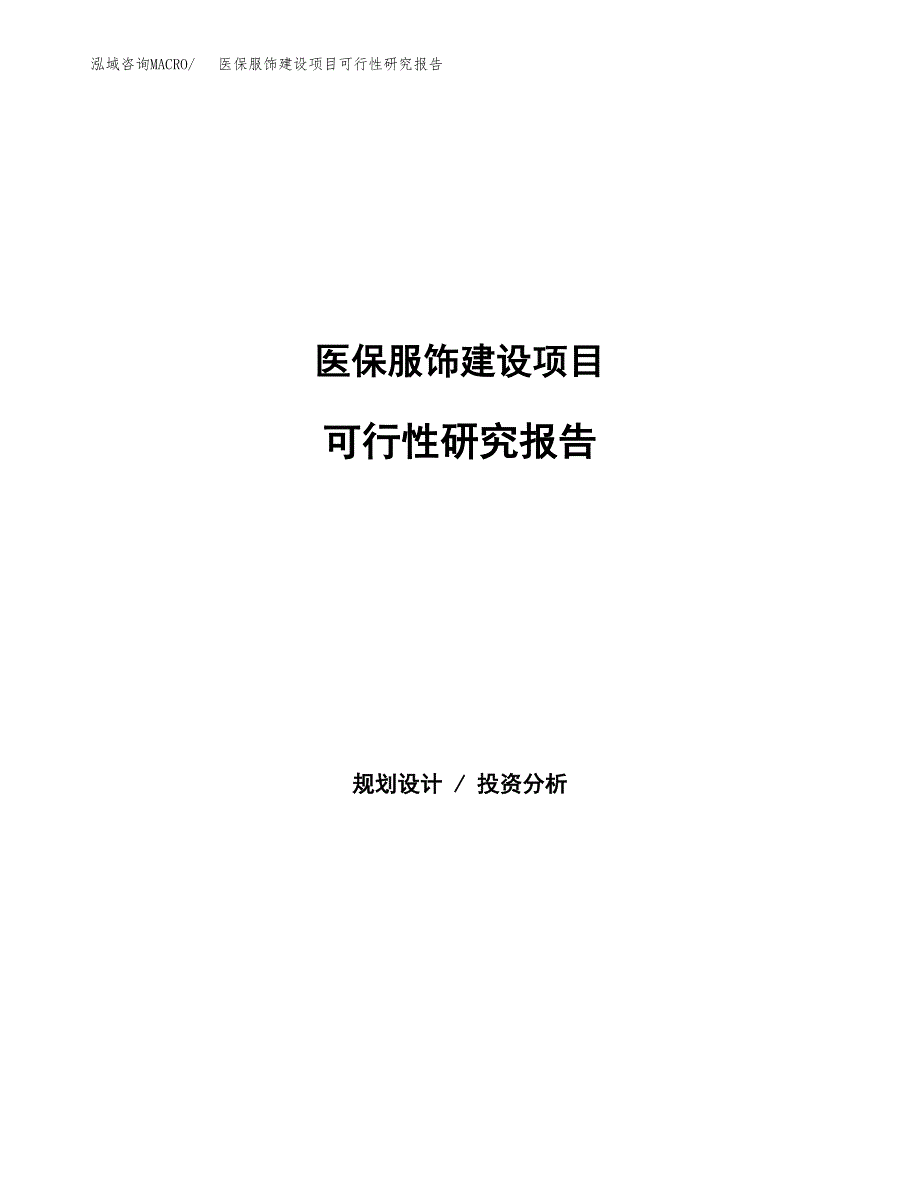 泓域咨询MACRO/　医保服饰建设项目可行性研究报告

医保服饰建设项目

可行性研究报告

规划设计 / 投资分析